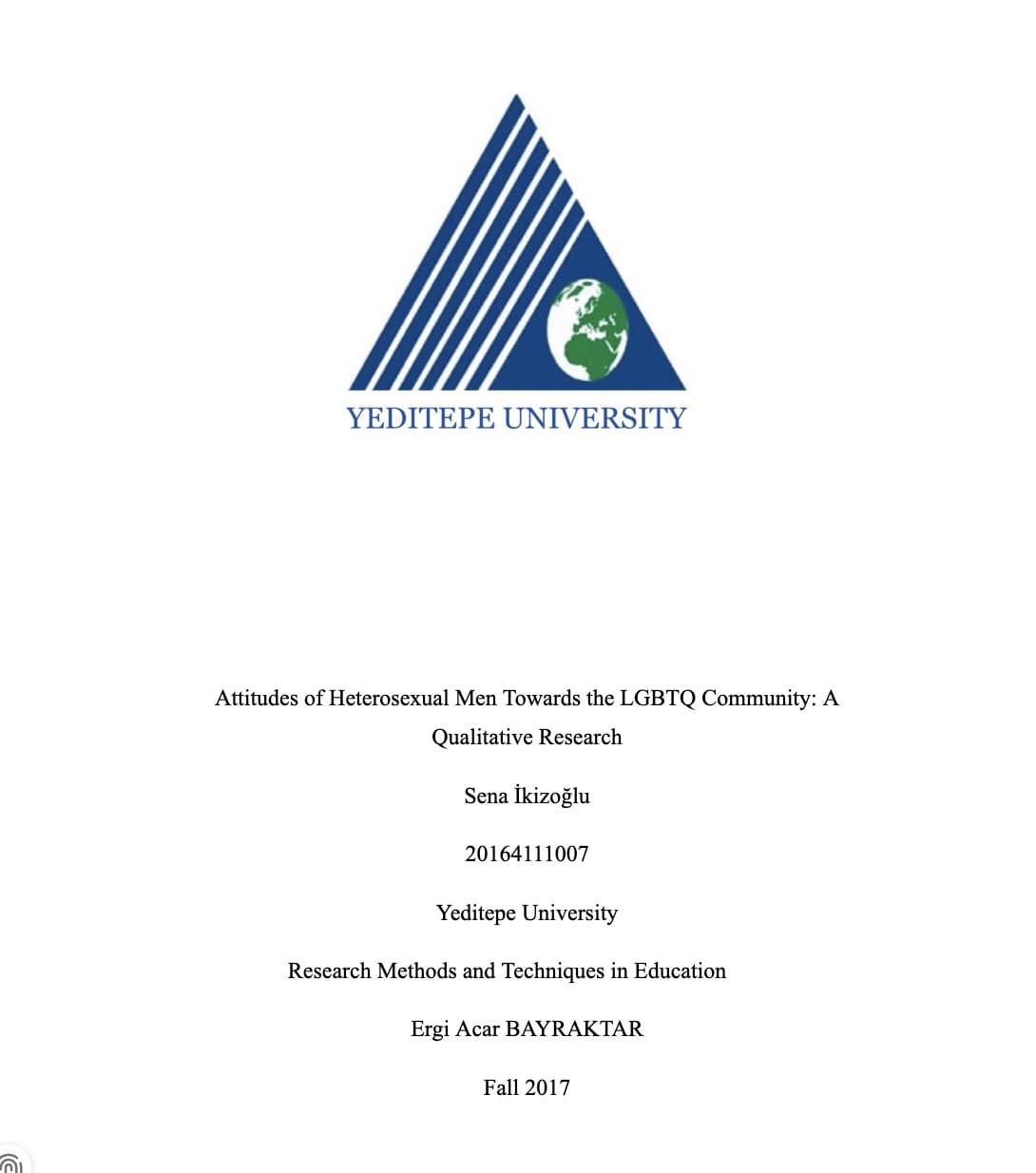 YEDITEPE UNIVERSITY

Attitudes of Heterosexual Men Towards the LGBTQ Community: A Qualitative Research

Sena İkizoğlu

20164111007

Yeditepe University

Research Methods and Techniques in Education

Ergi Acar BAYRAKTAR

Fall 2017